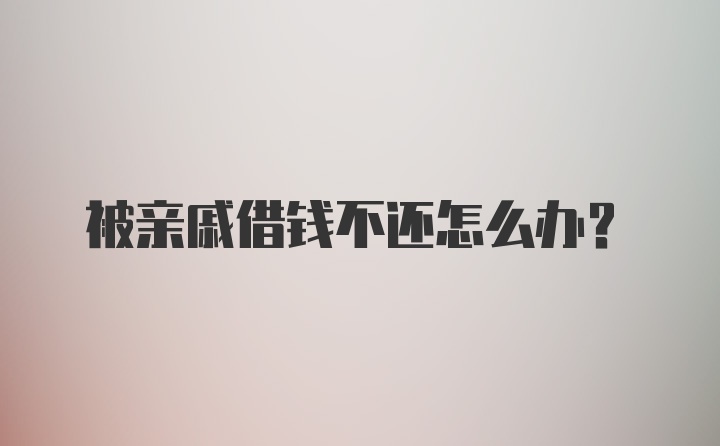 被亲戚借钱不还怎么办?